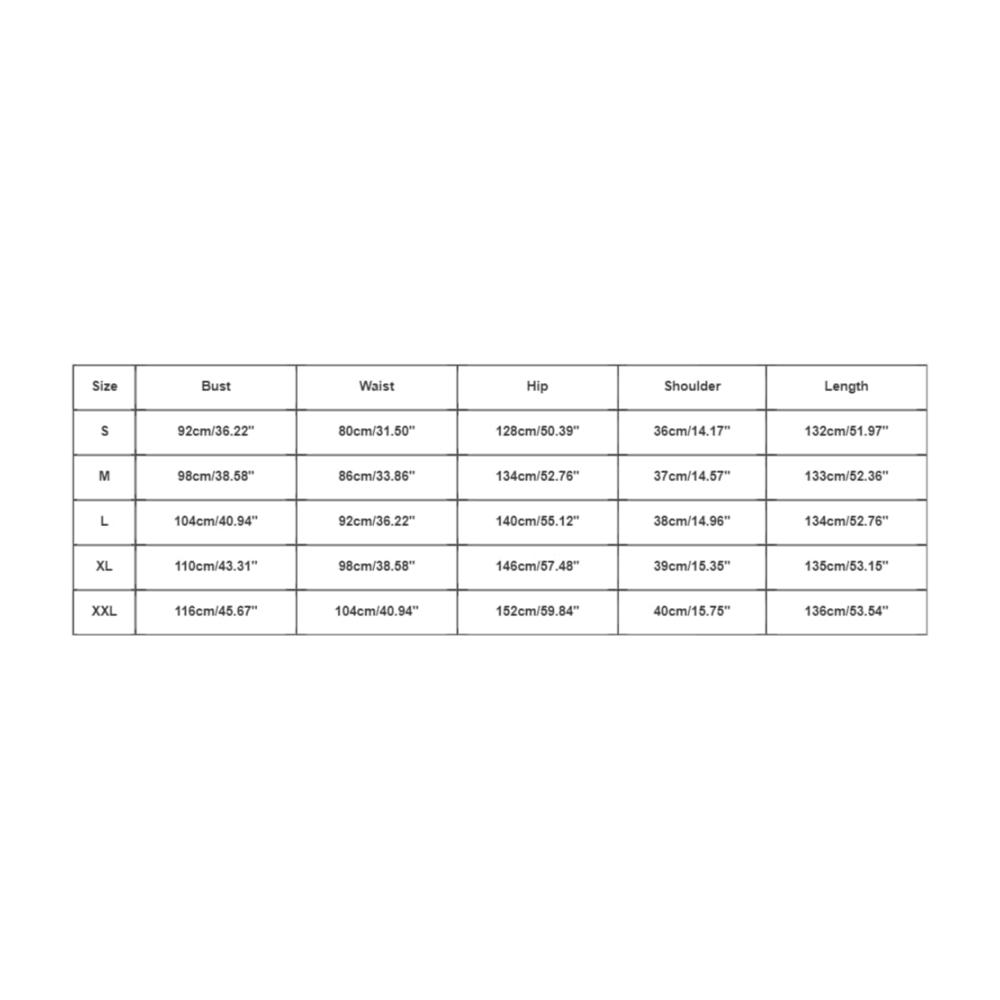 | Size | Bust | Waist | Hip | Shoulder | Length |
|---|---|---|---|---|---|
| S | 92cm/36.22'' | 80cm/31.50'' | 128cm/50.39'' | 36cm/14.17'' | 132cm/51.97'' |
| M | 98cm/38.58'' | 86cm/33.86'' | 134cm/52.76'' | 37cm/14.57'' | 133cm/52.36'' |
| L | 104cm/40.94'' | 92cm/36.22'' | 140cm/55.12'' | 38cm/14.96'' | 134cm/52.76'' |
| XL | 110cm/43.31'' | 98cm/38.58'' | 146cm/57.48'' | 39cm/15.35'' | 135cm/53.15'' |
| XXL | 116cm/45.67'' | 104cm/40.94'' | 152cm/59.84'' | 40cm/15.75'' | 136cm/53.54'' |